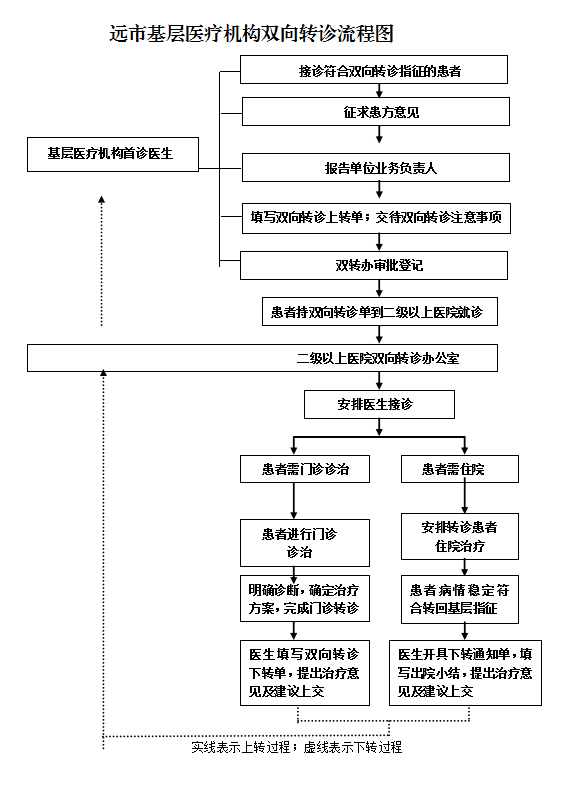 远市基层医疗机构双向转诊流程图

基层医疗机构首诊医生

接诊符合双向转诊指征的患者

征求患方意见

报告单位业务负责人

填写双向转诊上转单；交待双向转诊注意事项

双转办审批登记

患者持双向转诊单到二级以上医院就诊

二级以上医院双向转诊办公室

安排医生接诊

患者需门诊诊治

患者进行门诊诊治

明确诊断，确定治疗方案，完成门诊转诊

医生填写双向转诊下转单，提出治疗意见及建议上交

患者需住院

安排转诊患者住院治疗

患者病情稳定符合转回基层指征

医生开具下转通知单，填写出院小结，提出治疗意见及建议上交

实线表示上转过程；虚线表示下转过程